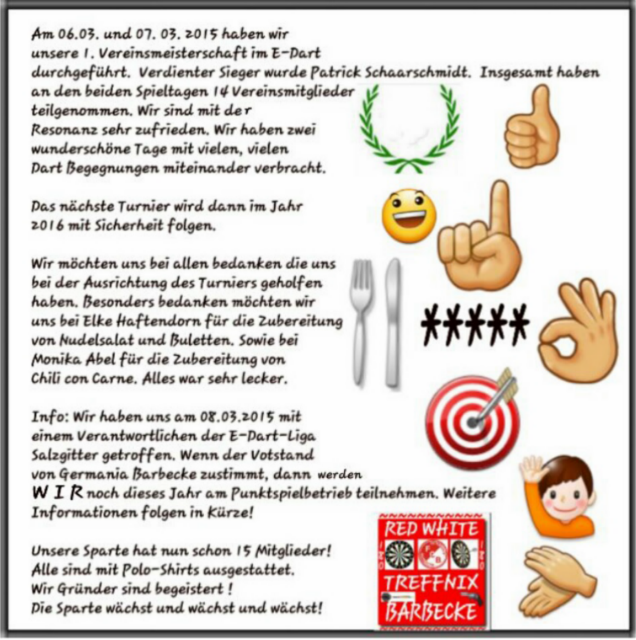 Am 06.03. und 07. 03. 2015 haben wir unsere 1. Vereinsmeisterschaft im E-Dart durchgeführt. Verdienter Sieger wurde Patrick Schaarschmidt. Insgesamt haben an den beiden Spieltagen 14 Vereinsmitglieder teilgenommen. Wir sind mit der Resonanz sehr zufrieden. Wir haben zwei wunderschöne Tage mit vielen, vielen Dart Begegnungen miteinander verbracht.

Das nächste Turnier wird dann im Jahr 2016 mit Sicherheit folgen.

Wir möchten uns bei allen bedanken die uns bei der Ausrichtung des Turniers geholfen haben. Besonders bedanken möchten wir uns bei Elke Haftendorn für die Zubereitung von Nudelsalat und Buletten. Sowie bei Monika Abel für die Zubereitung von Chili con Carne. Alles war sehr lecker.

*****

Info: Wir haben uns am 08.03.2015 mit einem Verantwortlichen der E-Dart-Liga Salzgitter getroffen. Wenn der Votstand von Germania Barbecke zustimmt, dann werden W I R noch dieses Jahr am Punktspielbetrieb teilnehmen. Weitere Informationen folgen in Kürze!

Unsere Sparte hat nun schon 15 Mitglieder!
Alle sind mit Polo-Shirts ausgestattet.
Wir Gründer sind begeistert !
Die Sparte wächst und wächst und wächst!

RED WHITE
TREFFNIX
BARBECKE